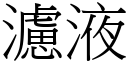 濾液